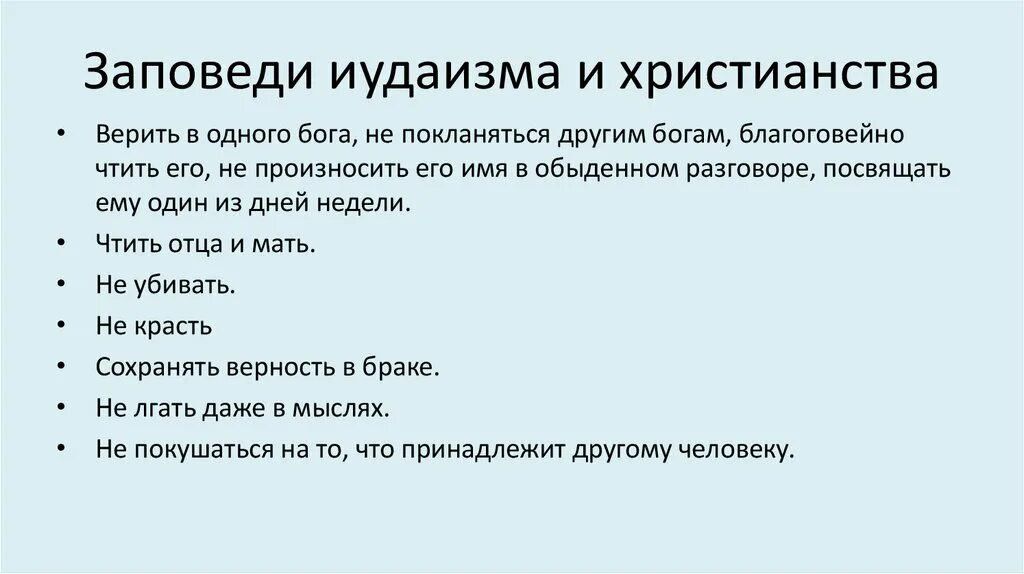 Заповеди иудаизма и христианства

• Верить в одного бога, не покланяться другим богам, благоговейно чтить его, не произносить его имя в обыденном разговоре, посвящать ему один из дней недели.
• Чтить отца и мать.
• Не убивать.
• Не красть
• Сохранять верность в браке.
• Не лгать даже в мыслях.
• Не покушаться на то, что принадлежит другому человеку.